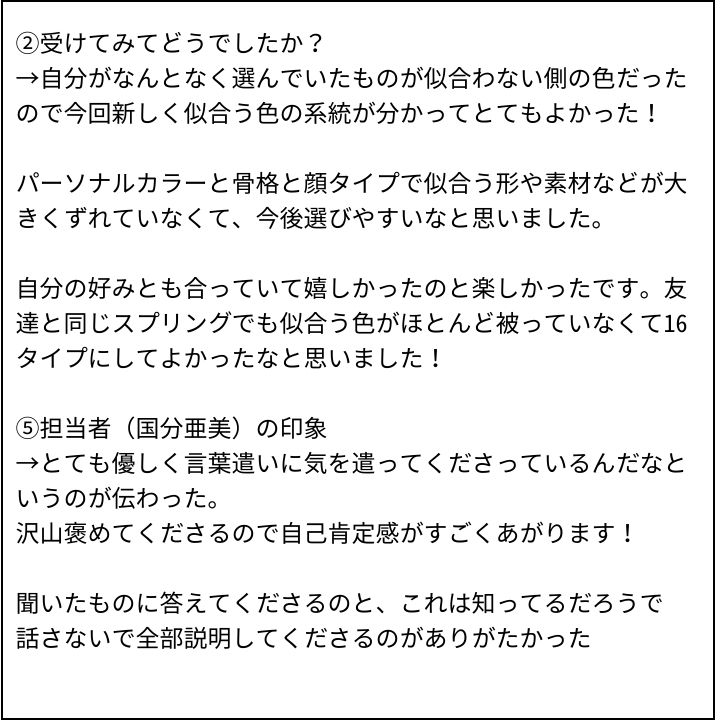 ②受けてみてどうでしたか？
→自分がなんとなく選んでいたものが似合わない側の色だったので今回新しく似合う色の系統が分かってとてもよかった！

パーソナルカラーと骨格と顔タイプで似合う形や素材などが大きくずれていなくて、今後選びやすいなと思いました。

自分の好みとも合っていて嬉しかったのと楽しかったです。友達と同じスプリングでも似合う色がほとんど被っていなくて16タイプにしてよかったなと思いました！

⑤担当者（国分亜美）の印象
→とても優しく言葉遣いに気を遣ってくださっているんだなというのが伝わった。
沢山褒めてくださるので自己肯定感がすごくあがります！

聞いたものに答えてくださるのと、これは知ってるだろうで話さないで全部説明してくださるのがありがたかった